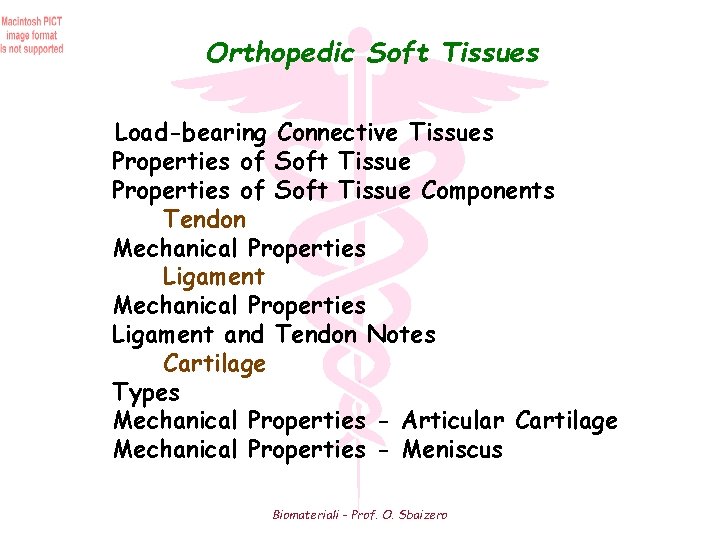 Macintosh PICT
image format
is not supported

Orthopedic Soft Tissues

Load-bearing Connective Tissues
Properties of Soft Tissue
Properties of Soft Tissue Components
Tendon
Mechanical Properties
Ligament
Mechanical Properties
Ligament and Tendon Notes
Cartilage
Types
Mechanical Properties - Articular Cartilage
Mechanical Properties - Meniscus

Biomateriali - Prof. O. Sbaizero